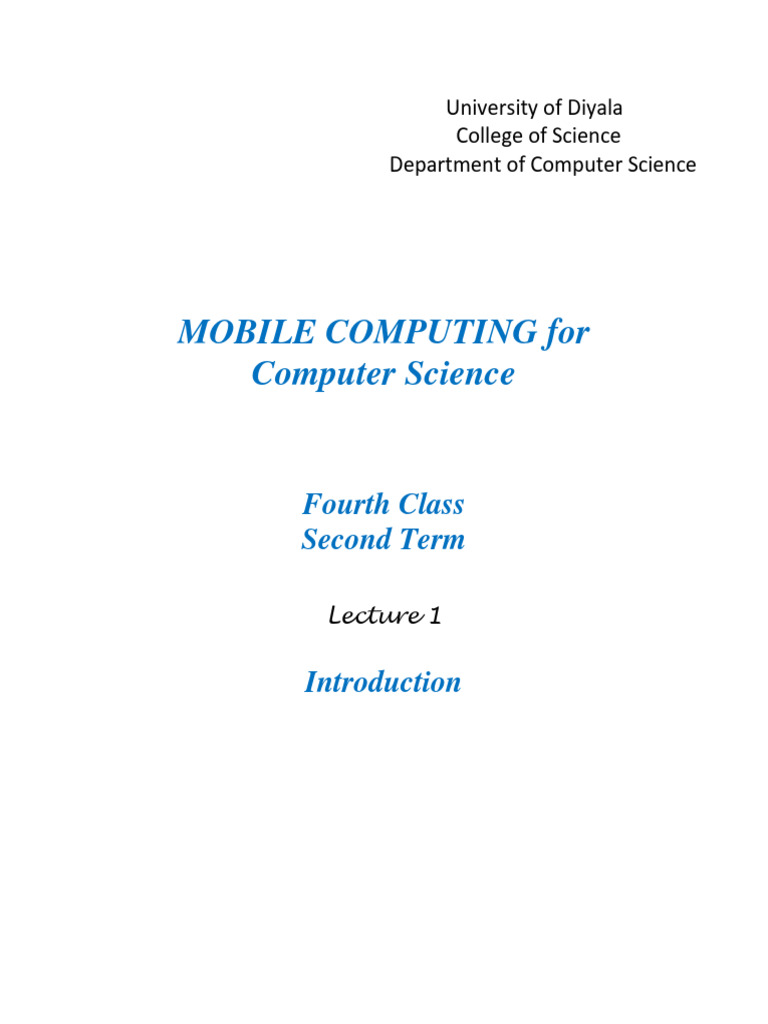 University of Diyala
College of Science
Department of Computer Science

MOBILE COMPUTING for
Computer Science

Fourth Class
Second Term

Lecture 1

Introduction